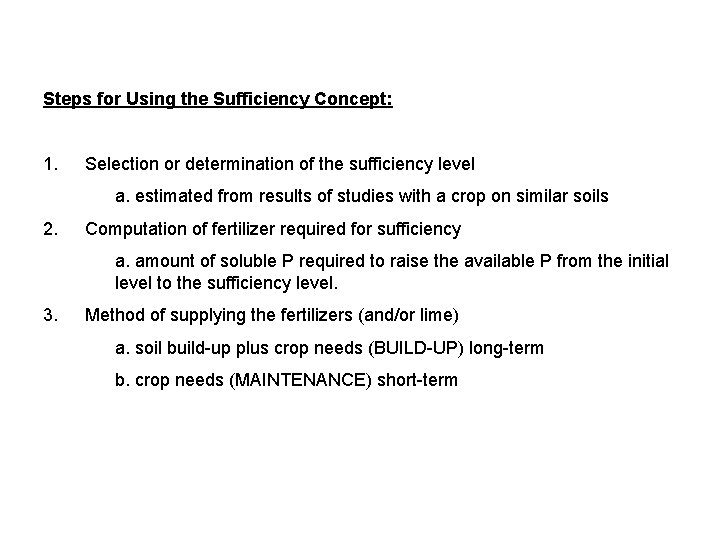 Steps for Using the Sufficiency Concept:

1. Selection or determination of the sufficiency level

a. estimated from results of studies with a crop on similar soils

2. Computation of fertilizer required for sufficiency

a. amount of soluble P required to raise the available P from the initial level to the sufficiency level.

3. Method of supplying the fertilizers (and/or lime)

a. soil build-up plus crop needs (BUILD-UP) long-term

b. crop needs (MAINTENANCE) short-term